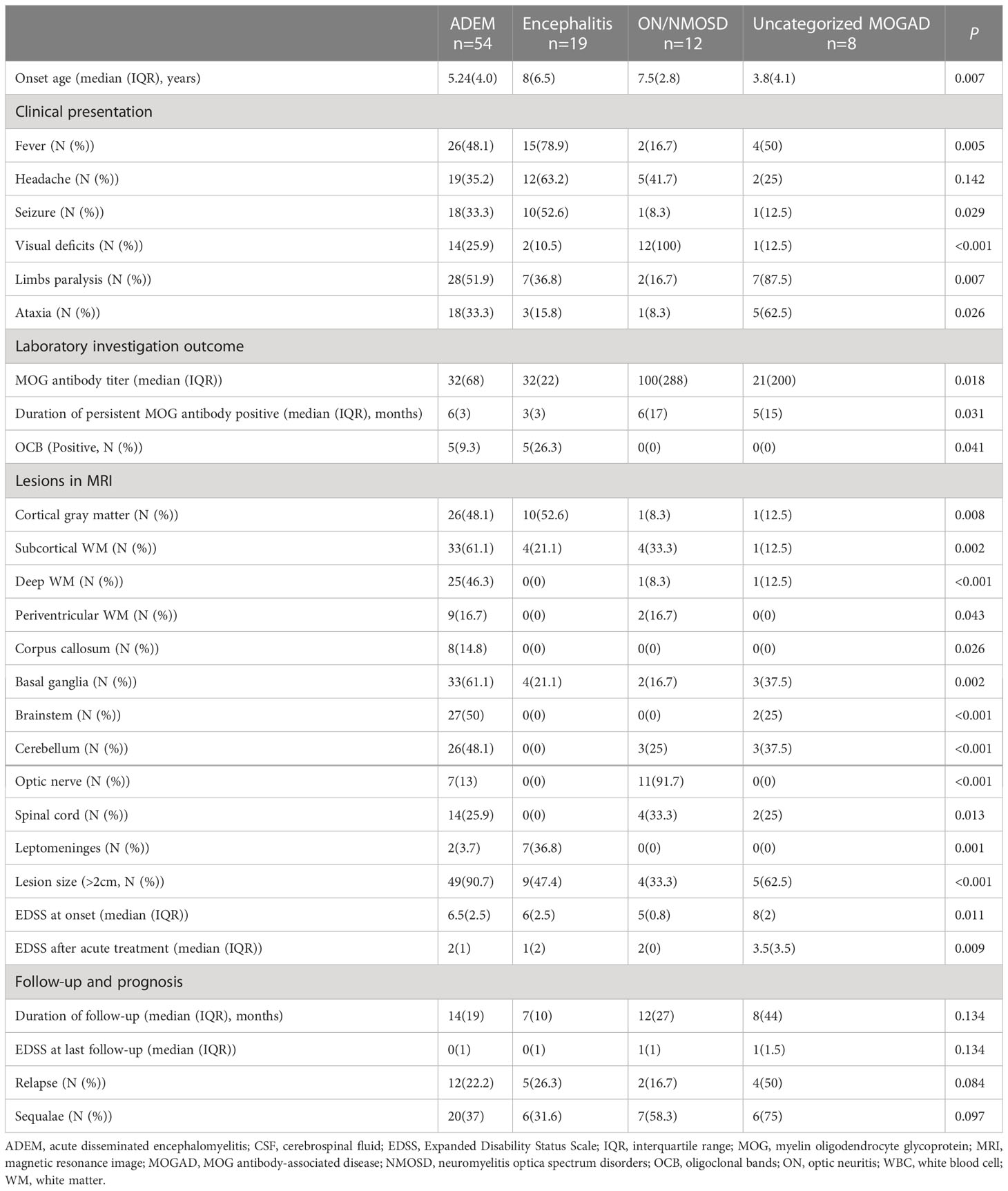 |  | ADEM n=54 | Encephalitis n=19 | ON/NMOSD n=12 | Uncategorized MOGAD n=8 | P |
|---|---|---|---|---|---|
| Onset age (median (IQR), years) | 5.24(4.0) | 8(6.5) | 7.5(2.8) | 3.8(4.1) | 0.007 |
| Clinical presentation | | | | | |
| Fever (N (%)) | 26(48.1) | 15(78.9) | 2(16.7) | 4(50) | 0.005 |
| Headache (N (%)) | 19(35.2) | 12(63.2) | 5(41.7) | 2(25) | 0.142 |
| Seizure (N (%)) | 18(33.3) | 10(52.6) | 1(8.3) | 1(12.5) | 0.029 |
| Visual deficits (N (%)) | 14(25.9) | 2(10.5) | 12(100) | 1(12.5) | <0.001 |
| Limbs paralysis (N (%)) | 28(51.9) | 7(36.8) | 2(16.7) | 7(87.5) | 0.007 |
| Ataxia (N (%)) | 18(33.3) | 3(15.8) | 1(8.3) | 5(62.5) | 0.026 |
| Laboratory investigation outcome | | | | | |
| MOG antibody titer (median (IQR)) | 32(68) | 32(22) | 100(288) | 21(200) | 0.018 |
| Duration of persistent MOG antibody positive (median (IQR), months) | 6(3) | 3(3) | 6(17) | 5(15) | 0.031 |
| OCB (Positive, N (%)) | 5(9.3) | 5(26.3) | 0(0) | 0(0) | 0.041 |
| Lesions in MRI | | | | | |
| Cortical gray matter (N (%)) | 26(48.1) | 10(52.6) | 1(8.3) | 1(12.5) | 0.008 |
| Subcortical WM (N (%)) | 33(61.1) | 4(21.1) | 4(33.3) | 1(12.5) | 0.002 |
| Deep WM (N (%)) | 25(46.3) | 0(0) | 1(8.3) | 1(12.5) | <0.001 |
| Periventricular WM (N (%)) | 9(16.7) | 0(0) | 2(16.7) | 0(0) | 0.043 |
| Corpus callosum (N (%)) | 8(14.8) | 0(0) | 0(0) | 0(0) | 0.026 |
| Basal ganglia (N (%)) | 33(61.1) | 4(21.1) | 2(16.7) | 3(37.5) | 0.002 |
| Brainstem (N (%)) | 27(50) | 0(0) | 0(0) | 2(25) | <0.001 |
| Cerebellum (N (%)) | 26(48.1) | 0(0) | 3(25) | 3(37.5) | <0.001 |
| Optic nerve (N (%)) | 7(13) | 0(0) | 11(91.7) | 0(0) | <0.001 |
| Spinal cord (N (%)) | 14(25.9) | 0(0) | 4(33.3) | 2(25) | 0.013 |
| Leptomeninges (N (%)) | 2(3.7) | 7(36.8) | 0(0) | 0(0) | 0.001 |
| Lesion size (>2cm, N (%)) | 49(90.7) | 9(47.4) | 4(33.3) | 5(62.5) | <0.001 |
| EDSS at onset (median (IQR)) | 6.5(2.5) | 6(2.5) | 5(0.8) | 8(2) | 0.011 |
| EDSS after acute treatment (median (IQR)) | 2(1) | 1(2) | 2(0) | 3.5(3.5) | 0.009 |
| Follow-up and prognosis | | | | | |
| Duration of follow-up (median (IQR), months) | 14(19) | 7(10) | 12(27) | 8(44) | 0.134 |
| EDSS at last follow-up (median (IQR)) | 0(1) | 0(1) | 1(1) | 1(1.5) | 0.134 |
| Relapse (N (%)) | 12(22.2) | 5(26.3) | 2(16.7) | 4(50) | 0.084 |
| Sequalae (N (%)) | 20(37) | 6(31.6) | 7(58.3) | 6(75) | 0.097 |

ADEM, acute disseminated encephalomyelitis; CSF, cerebrospinal fluid; EDSS, Expanded Disability Status Scale; IQR, interquartile range; MOG, myelin oligodendrocyte glycoprotein; MRI, magnetic resonance image; MOGAD, MOG antibody-associated disease; NMOSD, neuromyelitis optica spectrum disorders; OCB, oligoclonal bands; ON, optic neuritis; WBC, white blood cell; WM, white matter.